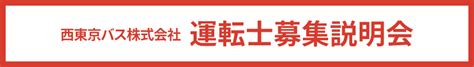 西東京バス株式会社 運転士募集説明会